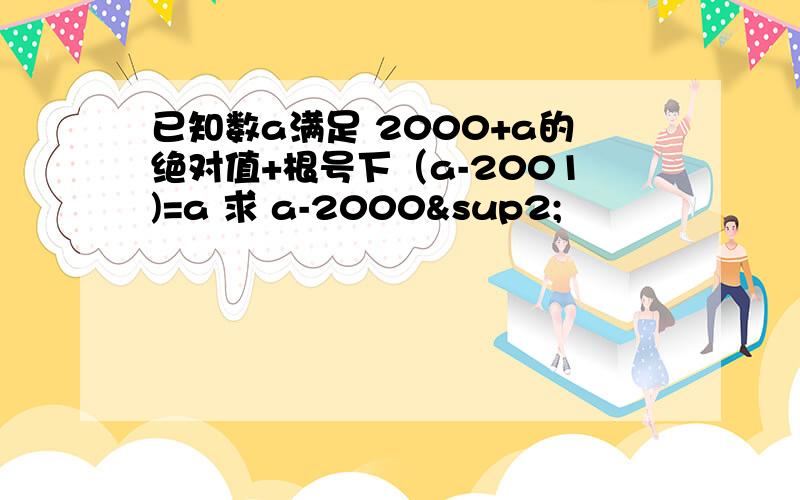 已知数a满足 2000+a的绝对值+根号下（a-2001)=a 求 a-2000&sup2;